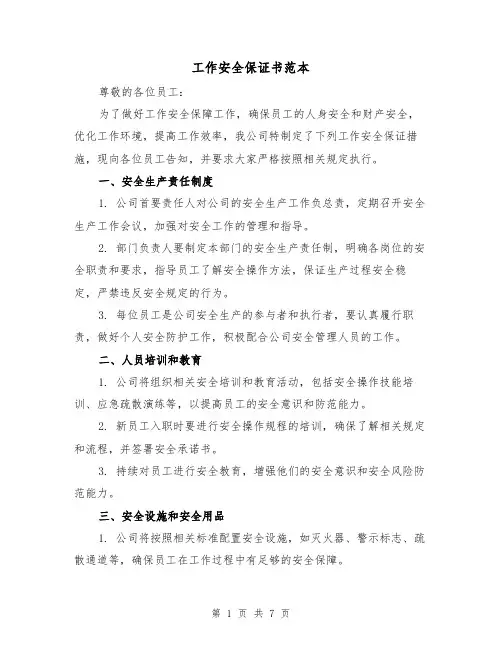 工作安全保证书范本

尊敬的各位员工：

为了做好工作安全保障工作，确保员工的人身安全和财产安全，优化工作环境，提高工作效率，我公司特制定了下列工作安全保证措施，现向各位员工告知，并要求大家严格按照相关规定执行。

一、安全生产责任制度

1. 公司首要责任人对公司的安全生产工作负总责，定期召开安全生产工作会议，加强对安全工作的管理和指导。

2. 部门负责人要制定本部门的安全生产责任制，明确各岗位的安全职责和要求，指导员工了解安全操作方法，保证生产过程安全稳定，严禁违反安全规定的行为。

3. 每位员工是公司安全生产的参与者和执行者，要认真履行职责，做好个人安全防护工作，积极配合公司安全管理人员的工作。

二、人员培训和教育

1. 公司将组织相关安全培训和教育活动，包括安全操作技能培训、应急疏散演练等，以提高员工的安全意识和防范能力。

2. 新员工入职时要进行安全操作规程的培训，确保了解相关规定和流程，并签署安全承诺书。

3. 持续对员工进行安全教育，增强他们的安全意识和安全风险防范能力。

三、安全设施和安全用品

1. 公司将按照相关标准配置安全设施，如灭火器、警示标志、疏散通道等，确保员工在工作过程中有足够的安全保障。

第 1 页 共 7 页